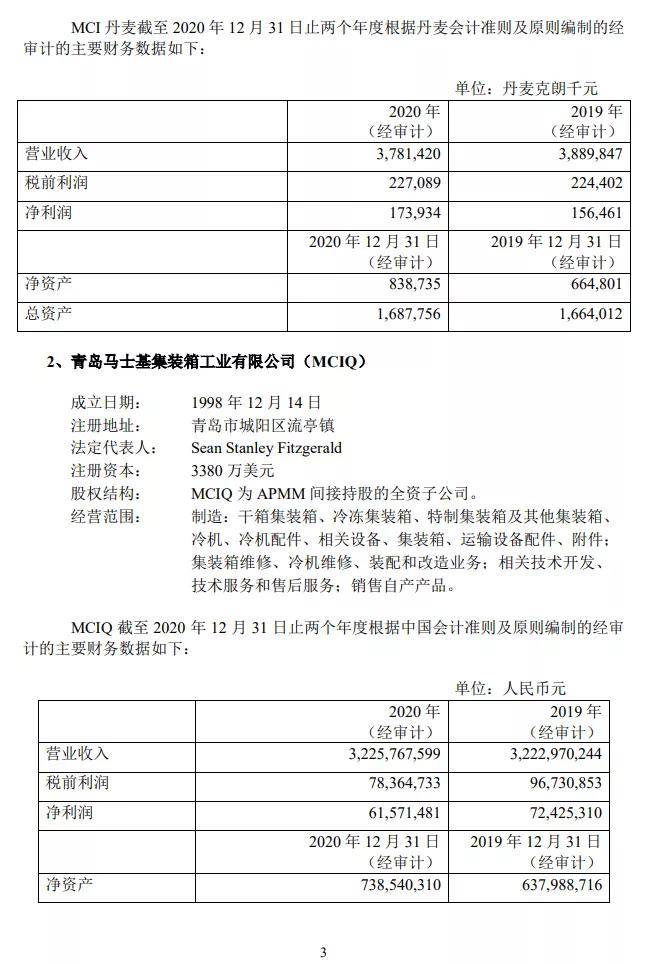 MCI 丹麦截至 2020 年 12 月 31 日止两个年度根据丹麦会计准则及原则编制的经审计的主要财务数据如下：

单位：丹麦克朗千元

| | 2020 年（经审计） | 2019 年（经审计） |
|---|---|---|
| 营业收入 | 3,781,420 | 3,889,847 |
| 税前利润 | 227,089 | 224,402 |
| 净利润 | 173,934 | 156,461 |
| | 2020 年 12 月 31 日（经审计） | 2019 年 12 月 31 日（经审计） |
| 净资产 | 838,735 | 664,801 |
| 总资产 | 1,687,756 | 1,664,012 |

2、青岛马士基集装箱工业有限公司（MCIQ）

成立日期： 1998 年 12 月 14 日
注册地址： 青岛市城阳区流亭镇
法定代表人： Sean Stanley Fitzgerald
注册资本： 3380 万美元
股权结构： MCIQ 为 APMM 间接持股的全资子公司。
经营范围： 制造：干箱集装箱、冷冻集装箱、特制集装箱及其他集装箱、冷机、冷机配件、相关设备、集装箱、运输设备配件、附件；集装箱维修、冷机维修、装配和改造业务；相关技术开发、技术服务和售后服务；销售自产产品。

MCIQ 截至 2020 年 12 月 31 日止两个年度根据中国会计准则及原则编制的经审计的主要财务数据如下：

单位：人民币元

| | 2020 年（经审计） | 2019 年（经审计） |
|---|---|---|
| 营业收入 | 3,225,767,599 | 3,222,970,244 |
| 税前利润 | 78,364,733 | 96,730,853 |
| 净利润 | 61,571,481 | 72,425,310 |
| | 2020 年 12 月 31 日（经审计） | 2019 年 12 月 31 日（经审计） |
| 净资产 | 738,540,310 | 637,988,716 |

3